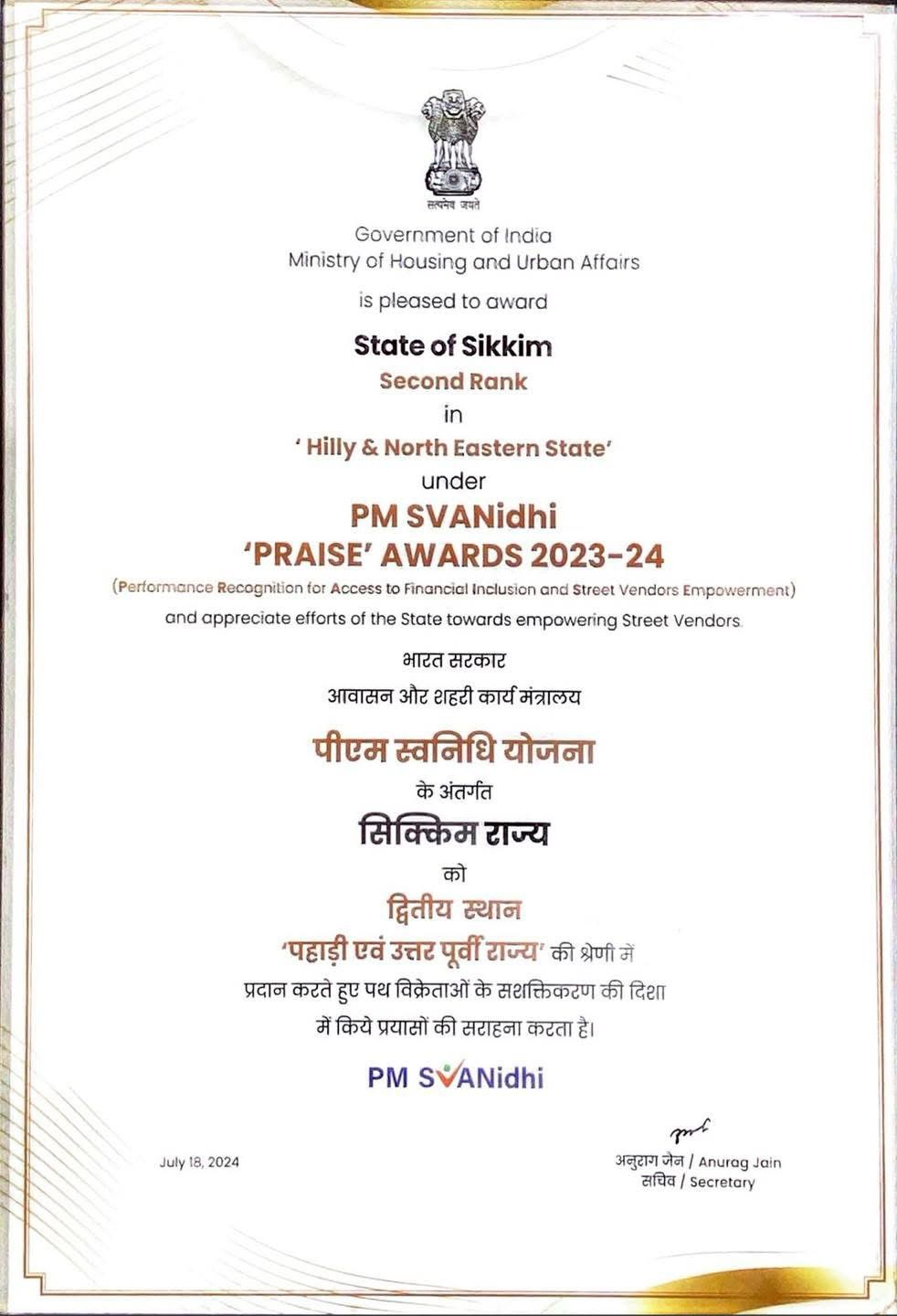 सत्यमेव जयते

Government of India
Ministry of Housing and Urban Affairs

is pleased to award

State of Sikkim
Second Rank
in
' Hilly & North Eastern State'
under
PM SVANidhi
'PRAISE' AWARDS 2023-24
(Performance Recognition for Access to Financial Inclusion and Street Vendors Empowerment)
and appreciate efforts of the State towards empowering Street Vendors.

भारत सरकार
आवासन और शहरी कार्य मंत्रालय
पीएम स्वनिधि योजना
के अंतर्गत
सिक्किम राज्य
को
द्वितीय स्थान
'पहाड़ी एवं उत्तर पूर्वी राज्य' की श्रेणी में
प्रदान करते हुए पथ विक्रेताओं के सशक्तिकरण की दिशा में किये प्रयासों की सराहना करता है।

PM SVANidhi

July 18, 2024

अनुराग जैन / Anurag Jain
सचिव / Secretary